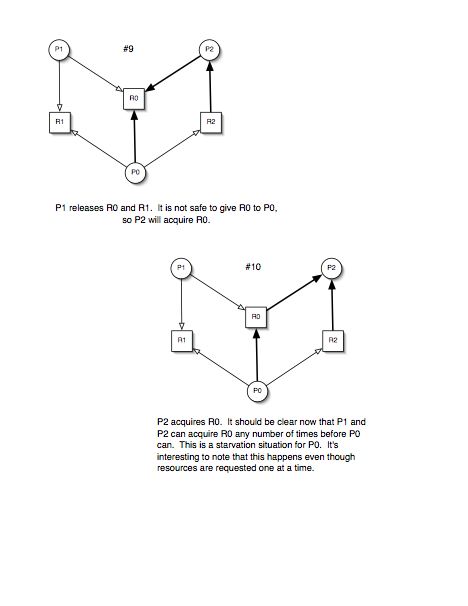 P1

#9

P2

R0

R1

R2

P0

P1 releases R0 and R1. It is not safe to give R0 to P0, so P2 will acquire R0.

P1

#10

P2

R0

R1

R2

P0

P2 acquires R0. It should be clear now that P1 and P2 can acquire R0 any number of times before P0 can. This is a starvation situation for P0. It's interesting to note that this happens even though resources are requested one at a time.